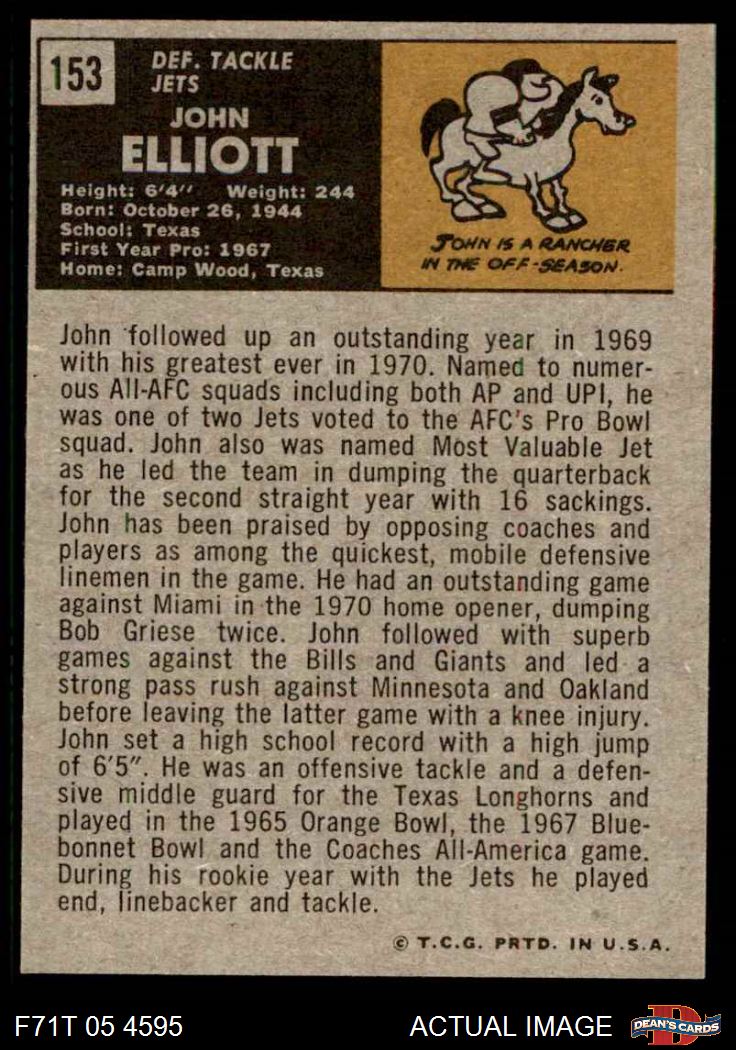 153

DEF. TACKLE
JETS

JOHN
ELLIOTT

Height: 6'4" Weight: 244
Born: October 26, 1944
School: Texas
First Year Pro: 1967
Home: Camp Wood, Texas

JOHN IS A RANCHER IN THE OFF-SEASON.

John followed up an outstanding year in 1969 with his greatest ever in 1970. Named to numerous All-AFC squads including both AP and UPI, he was one of two Jets voted to the AFC's Pro Bowl squad. John also was named Most Valuable Jet as he led the team in dumping the quarterback for the second straight year with 16 sackings. John has been praised by opposing coaches and players as among the quickest, mobile defensive linemen in the game. He had an outstanding game against Miami in the 1970 home opener, dumping Bob Griese twice. John followed with superb games against the Bills and Giants and led a strong pass rush against Minnesota and Oakland before leaving the latter game with a knee injury. John set a high school record with a high jump of 6'5". He was an offensive tackle and a defensive middle guard for the Texas Longhorns and played in the 1965 Orange Bowl, the 1967 Bluebonnet Bowl and the Coaches All-America game. During his rookie year with the Jets he played end, linebacker and tackle.

© T.C.G. PRTD. IN U.S.A.

F71T 05 4595

ACTUAL IMAGE

DEAN'S CARDS